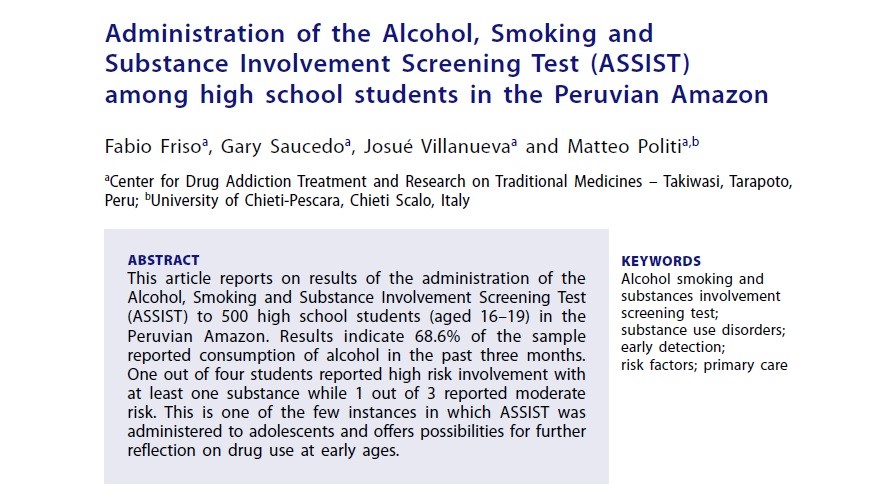 Administration of the Alcohol, Smoking and Substance Involvement Screening Test (ASSIST) among high school students in the Peruvian Amazon

Fabio Friso$^a$, Gary Saucedo$^a$, Josué Villanueva$^a$ and Matteo Politi$^{a,b}$

$^a$Center for Drug Addiction Treatment and Research on Traditional Medicines – Takiwasi, Tarapoto, Peru; $^b$University of Chieti-Pescara, Chieti Scalo, Italy

ABSTRACT
This article reports on results of the administration of the Alcohol, Smoking and Substance Involvement Screening Test (ASSIST) to 500 high school students (aged 16–19) in the Peruvian Amazon. Results indicate 68.6% of the sample reported consumption of alcohol in the past three months. One out of four students reported high risk involvement with at least one substance while 1 out of 3 reported moderate risk. This is one of the few instances in which ASSIST was administered to adolescents and offers possibilities for further reflection on drug use at early ages.

KEYWORDS
Alcohol smoking and substances involvement screening test; substance use disorders; early detection; risk factors; primary care